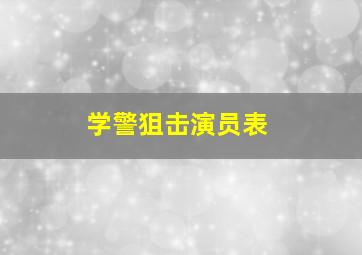 学警狙击演员表